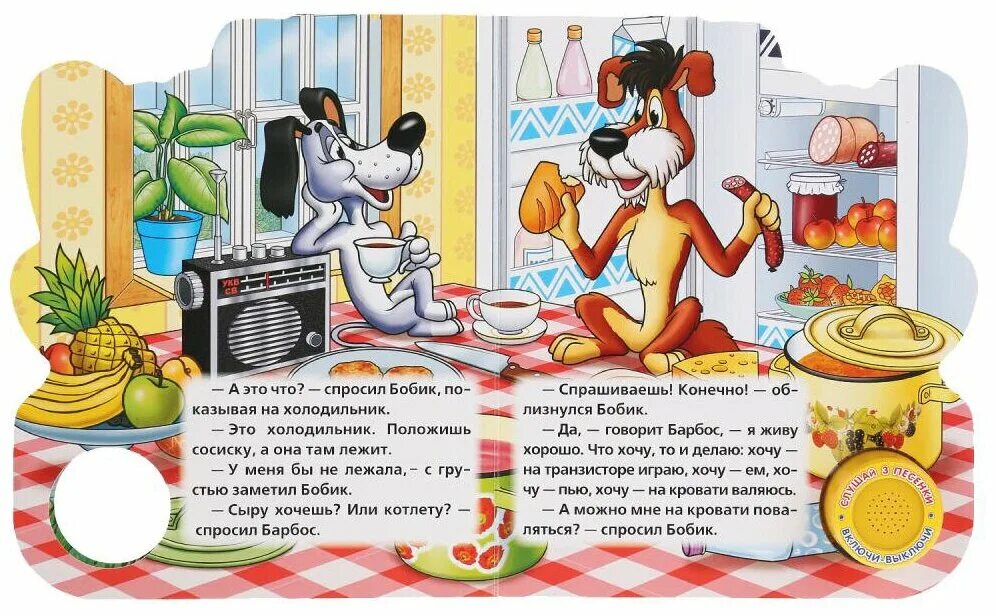 УКВ
СВ

— А это что? — спросил Бобик, показывая на холодильник.
— Это холодильник. Положишь сосиску, а она там лежит.
— У меня бы не лежала, – с грустью заметил Бобик.
— Сыру хочешь? Или котлету? — спросил Барбос.

— Спрашиваешь! Конечно! — облизнулся Бобик.
— Да, — говорит Барбос, — я живу хорошо. Что хочу, то и делаю: хочу — на транзисторе играю, хочу — ем, хочу — пью, хочу — на кровати валяюсь.
— А можно мне на кровати поваляться? — спросил Бобик.

СЛУШАЙ 3 ПЕСЕНКИ
ВКЛЮЧИ-ВЫКЛЮЧИ